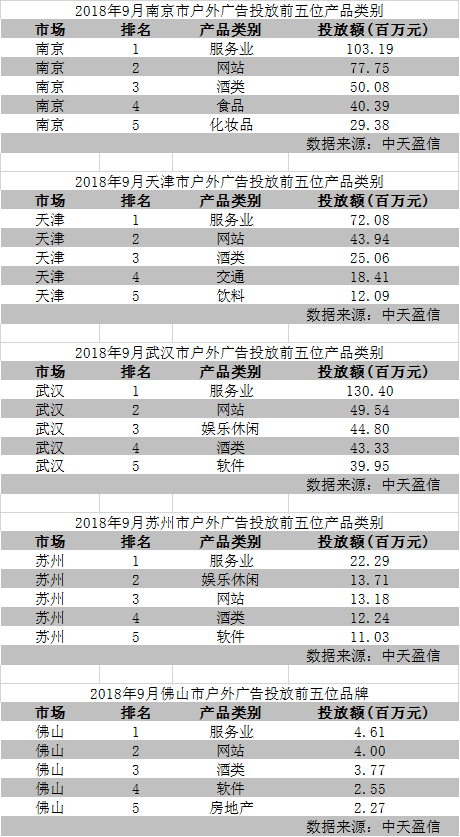 2018年9月南京市户外广告投放前五位产品类别

| 市场 | 排名 | 产品类别 | 投放额（百万元） |
|---|---|---|---|
| 南京 | 1 | 服务业 | 103.19 |
| 南京 | 2 | 网站 | 77.75 |
| 南京 | 3 | 酒类 | 50.08 |
| 南京 | 4 | 食品 | 40.39 |
| 南京 | 5 | 化妆品 | 29.38 |

数据来源：中天盈信

2018年9月天津市户外广告投放前五位产品类别

| 市场 | 排名 | 产品类别 | 投放额（百万元） |
|---|---|---|---|
| 天津 | 1 | 服务业 | 72.08 |
| 天津 | 2 | 网站 | 43.94 |
| 天津 | 3 | 酒类 | 25.06 |
| 天津 | 4 | 交通 | 18.41 |
| 天津 | 5 | 饮料 | 12.09 |

数据来源：中天盈信

2018年9月武汉市户外广告投放前五位产品类别

| 市场 | 排名 | 产品类别 | 投放额（百万元） |
|---|---|---|---|
| 武汉 | 1 | 服务业 | 130.40 |
| 武汉 | 2 | 网站 | 49.54 |
| 武汉 | 3 | 娱乐休闲 | 44.80 |
| 武汉 | 4 | 酒类 | 43.33 |
| 武汉 | 5 | 软件 | 39.95 |

数据来源：中天盈信

2018年9月苏州市户外广告投放前五位产品类别

| 市场 | 排名 | 产品类别 | 投放额（百万元） |
|---|---|---|---|
| 苏州 | 1 | 服务业 | 22.29 |
| 苏州 | 2 | 娱乐休闲 | 13.71 |
| 苏州 | 3 | 网站 | 13.18 |
| 苏州 | 4 | 酒类 | 12.24 |
| 苏州 | 5 | 软件 | 11.03 |

数据来源：中天盈信

2018年9月佛山市户外广告投放前五位品牌

| 市场 | 排名 | 产品类别 | 投放额（百万元） |
|---|---|---|---|
| 佛山 | 1 | 服务业 | 4.61 |
| 佛山 | 2 | 网站 | 4.00 |
| 佛山 | 3 | 酒类 | 3.77 |
| 佛山 | 4 | 软件 | 2.55 |
| 佛山 | 5 | 房地产 | 2.27 |

数据来源：中天盈信